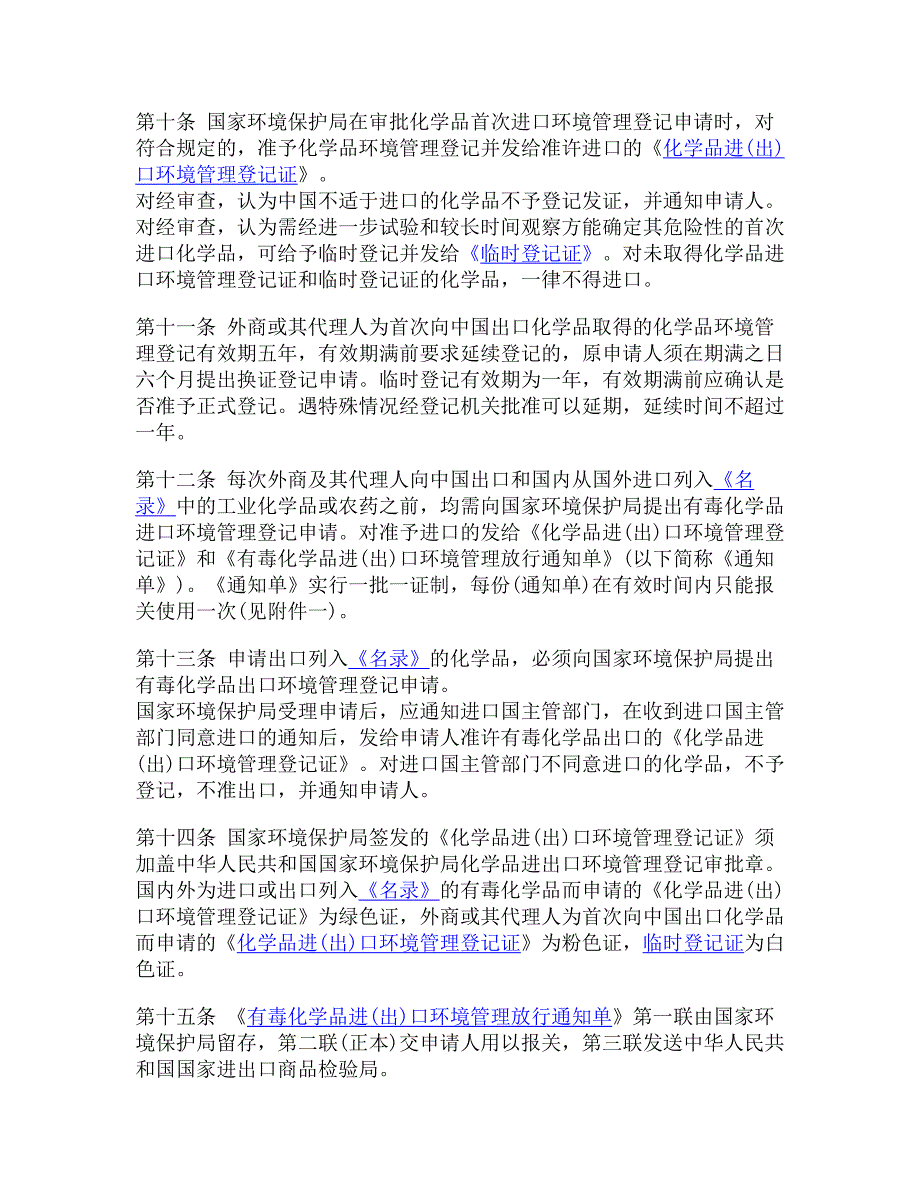 第十条 国家环境保护局在审批化学品首次进口环境管理登记申请时，对符合规定的，准予化学品环境管理登记并发给准许进口的《化学品进(出)口环境管理登记证》。
对经审查，认为中国不适于进口的化学品不予登记发证，并通知申请人。对经审查，认为需经进一步试验和较长时间观察方能确定其危险性的首次进口化学品，可给予临时登记并发给《临时登记证》。对未取得化学品进口环境管理登记证和临时登记证的化学品，一律不得进口。

第十一条 外商或其代理人为首次向中国出口化学品取得的化学品环境管理登记有效期五年，有效期满前要求延续登记的，原申请人须在期满之日六个月提出换证登记申请。临时登记有效期为一年，有效期满前应确认是否准予正式登记。遇特殊情况经登记机关批准可以延期，延续时间不超过一年。

第十二条 每次外商及其代理人向中国出口和国内从国外进口列入《名录》中的工业化学品或农药之前，均需向国家环境保护局提出有毒化学品进口环境管理登记申请。对准予进口的发给《化学品进(出)口环境管理登记证》和《有毒化学品进(出)口环境管理放行通知单》(以下简称《通知单》)。《通知单》实行一批一证制，每份(通知单)在有效时间内只能报关使用一次(见附件一)。

第十三条 申请出口列入《名录》的化学品，必须向国家环境保护局提出有毒化学品出口环境管理登记申请。
国家环境保护局受理申请后，应通知进口国主管部门，在收到进口国主管部门同意进口的通知后，发给申请人准许有毒化学品出口的《化学品进(出)口环境管理登记证》。对进口国主管部门不同意进口的化学品，不予登记，不准出口，并通知申请人。

第十四条 国家环境保护局签发的《化学品进(出)口环境管理登记证》须加盖中华人民共和国国家环境保护局化学品进出口环境管理登记审批章。国内外为进口或出口列入《名录》的有毒化学品而申请的《化学品进(出)口环境管理登记证》为绿色证，外商或其代理人为首次向中国出口化学品而申请的《化学品进(出)口环境管理登记证》为粉色证，临时登记证为白色证。

第十五条 《有毒化学品进(出)口环境管理放行通知单》第一联由国家环境保护局留存，第二联(正本)交申请人用以报关，第三联发送中华人民共和国国家进出口商品检验局。